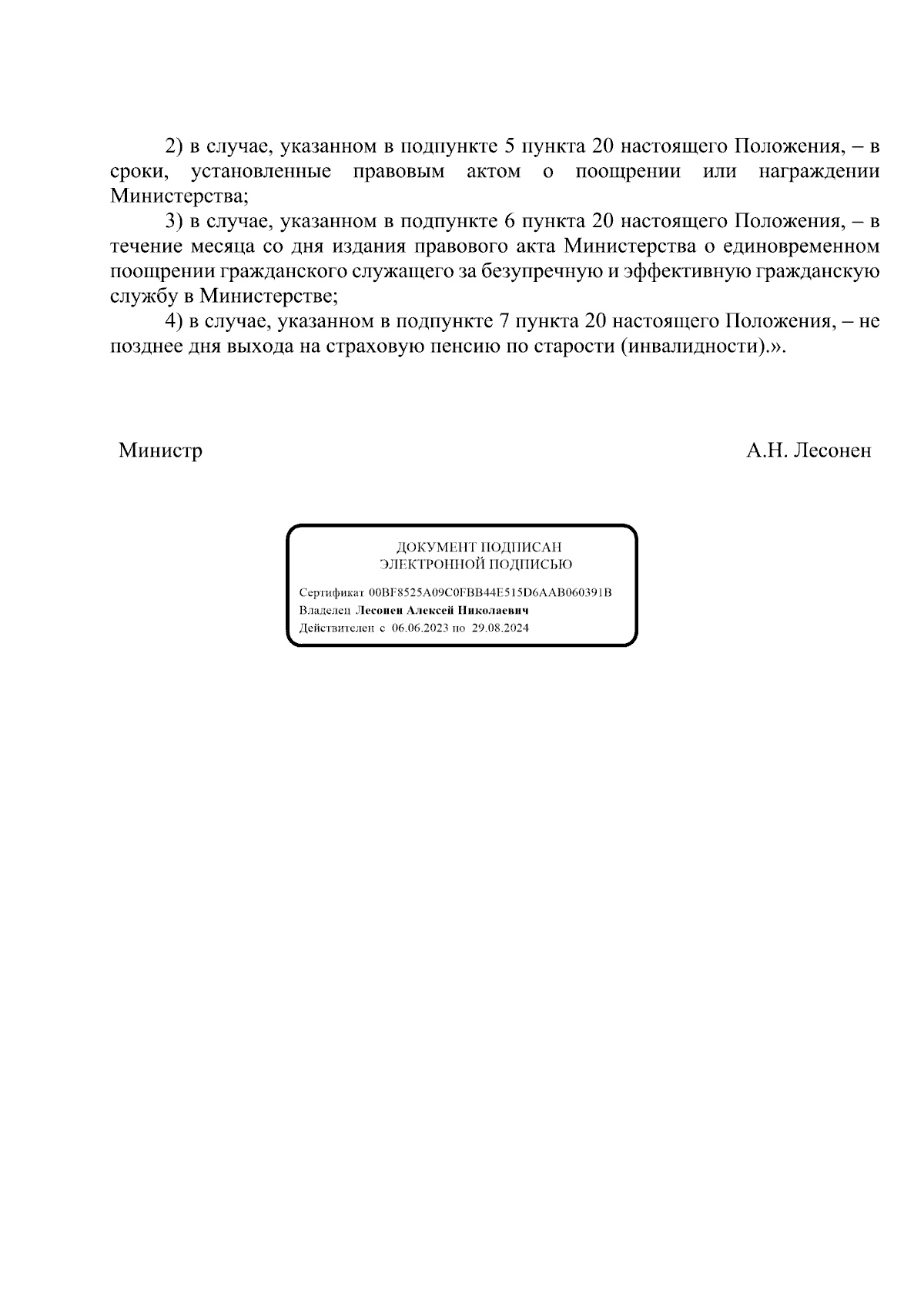 2) в случае, указанном в подпункте 5 пункта 20 настоящего Положения, – в сроки, установленные правовым актом о поощрении или награждении Министерства;

3) в случае, указанном в подпункте 6 пункта 20 настоящего Положения, – в течение месяца со дня издания правового акта Министерства о единовременном поощрении гражданского служащего за безупречную и эффективную гражданскую службу в Министерстве;

4) в случае, указанном в подпункте 7 пункта 20 настоящего Положения, – не позднее дня выхода на страховую пенсию по старости (инвалидности).».

Министр А.Н. Лесонен

ДОКУМЕНТ ПОДПИСАН ЭЛЕКТРОННОЙ ПОДПИСЬЮ

Сертификат 00BF8525A09C0FBB44E515D6AAB060391B
Владелец Лесонен Алексей Николаевич
Действителен с 06.06.2023 по 29.08.2024